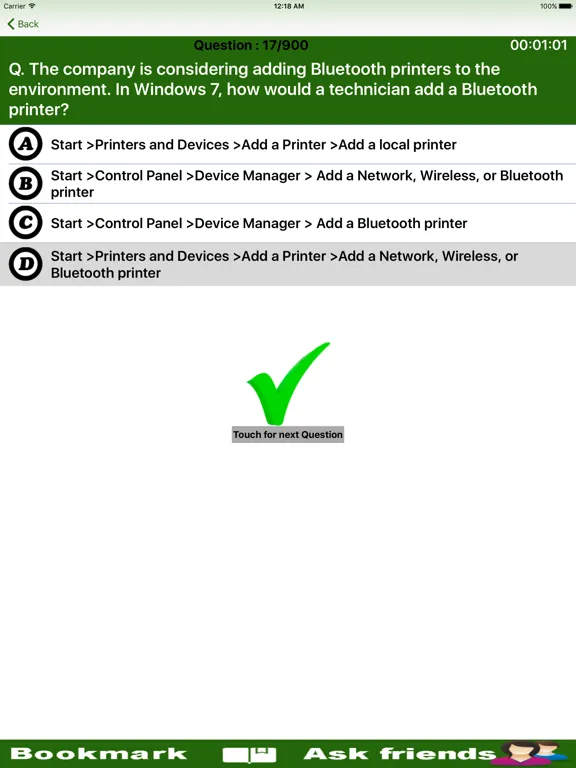 Carrier 12:18 AM 100%

Back

Question : 17/900 00:01:01

Q. The company is considering adding Bluetooth printers to the environment. In Windows 7, how would a technician add a Bluetooth printer?

A Start >Printers and Devices >Add a Printer >Add a local printer

B Start >Control Panel >Device Manager > Add a Network, Wireless, or Bluetooth printer

C Start >Control Panel >Device Manager > Add a Bluetooth printer

D Start >Printers and Devices >Add a Printer >Add a Network, Wireless, or Bluetooth printer

Touch for next Question

Bookmark Ask friends